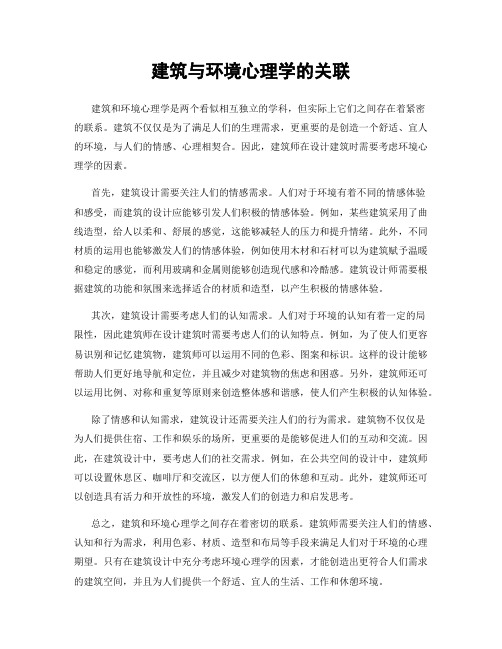 建筑与环境心理学的关联

建筑和环境心理学是两个看似相互独立的学科，但实际上它们之间存在着紧密的联系。建筑不仅仅是为了满足人们的生理需求，更重要的是创造一个舒适、宜人的环境，与人们的情感、心理相契合。因此，建筑师在设计建筑时需要考虑环境心理学的因素。

首先，建筑设计需要关注人们的情感需求。人们对于环境有着不同的情感体验和感受，而建筑的设计应能够引发人们积极的情感体验。例如，某些建筑采用了曲线造型，给人以柔和、舒展的感觉，这能够减轻人的压力和提升情绪。此外，不同材质的运用也能够激发人们的情感体验，例如使用木材和石材可以为建筑赋予温暖和稳定的感觉，而利用玻璃和金属则能够创造现代感和冷酷感。建筑设计师需要根据建筑的功能和氛围来选择适合的材质和造型，以产生积极的情感体验。

其次，建筑设计需要考虑人们的认知需求。人们对于环境的认知有着一定的局限性，因此建筑师在设计建筑时需要考虑人们的认知特点。例如，为了使人们更容易识别和记忆建筑物，建筑师可以运用不同的色彩、图案和标识。这样的设计能够帮助人们更好地导航和定位，并且减少对建筑物的焦虑和困惑。另外，建筑师还可以运用比例、对称和重复等原则来创造整体感和谐感，使人们产生积极的认知体验。

除了情感和认知需求，建筑设计还需要关注人们的行为需求。建筑物不仅仅是为人们提供住宿、工作和娱乐的场所，更重要的是能够促进人们的互动和交流。因此，在建筑设计中，要考虑人们的社交需求。例如，在公共空间的设计中，建筑师可以设置休息区、咖啡厅和交流区，以方便人们的休憩和互动。此外，建筑师还可以创造具有活力和开放性的环境，激发人们的创造力和启发思考。

总之，建筑和环境心理学之间存在着密切的联系。建筑师需要关注人们的情感、认知和行为需求，利用色彩、材质、造型和布局等手段来满足人们对于环境的心理期望。只有在建筑设计中充分考虑环境心理学的因素，才能创造出更符合人们需求的建筑空间，并且为人们提供一个舒适、宜人的生活、工作和休憩环境。